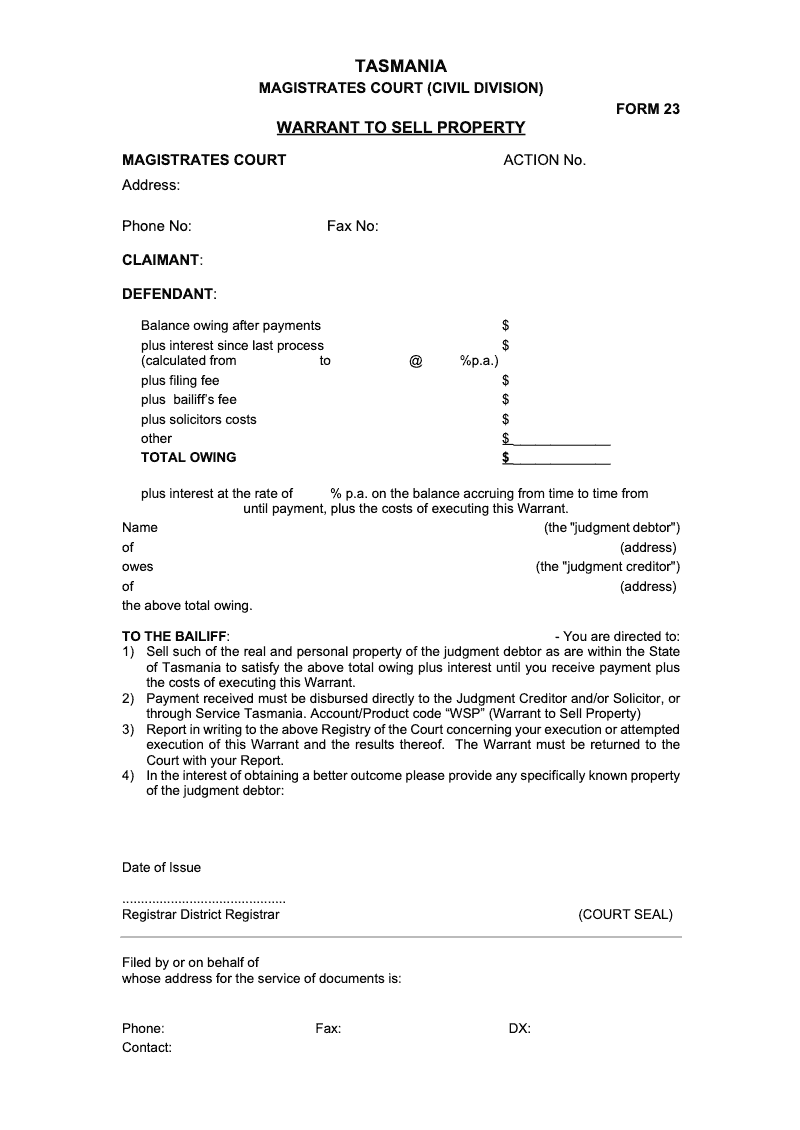 TASMANIA
MAGISTRATES COURT (CIVIL DIVISION)

FORM 23

WARRANT TO SELL PROPERTY

MAGISTRATES COURT ACTION No.
Address:

Phone No: Fax No:

CLAIMANT:

DEFENDANT:

Balance owing after payments $
plus interest since last process $
(calculated from to @ %p.a.)
plus filing fee $
plus bailiff's fee $
plus solicitors costs $
other $_____________
TOTAL OWING $_____________

plus interest at the rate of % p.a. on the balance accruing from time to time from until payment, plus the costs of executing this Warrant.

Name (the "judgment debtor")
of (address)
owes (the "judgment creditor")
of (address)
the above total owing.

TO THE BAILIFF: - You are directed to:
1) Sell such of the real and personal property of the judgment debtor as are within the State of Tasmania to satisfy the above total owing plus interest until you receive payment plus the costs of executing this Warrant.
2) Payment received must be disbursed directly to the Judgment Creditor and/or Solicitor, or through Service Tasmania. Account/Product code "WSP" (Warrant to Sell Property)
3) Report in writing to the above Registry of the Court concerning your execution or attempted execution of this Warrant and the results thereof. The Warrant must be returned to the Court with your Report.
4) In the interest of obtaining a better outcome please provide any specifically known property of the judgment debtor:

Date of Issue

............................................
Registrar District Registrar (COURT SEAL)

Filed by or on behalf of
whose address for the service of documents is:

Phone: Fax: DX:
Contact: